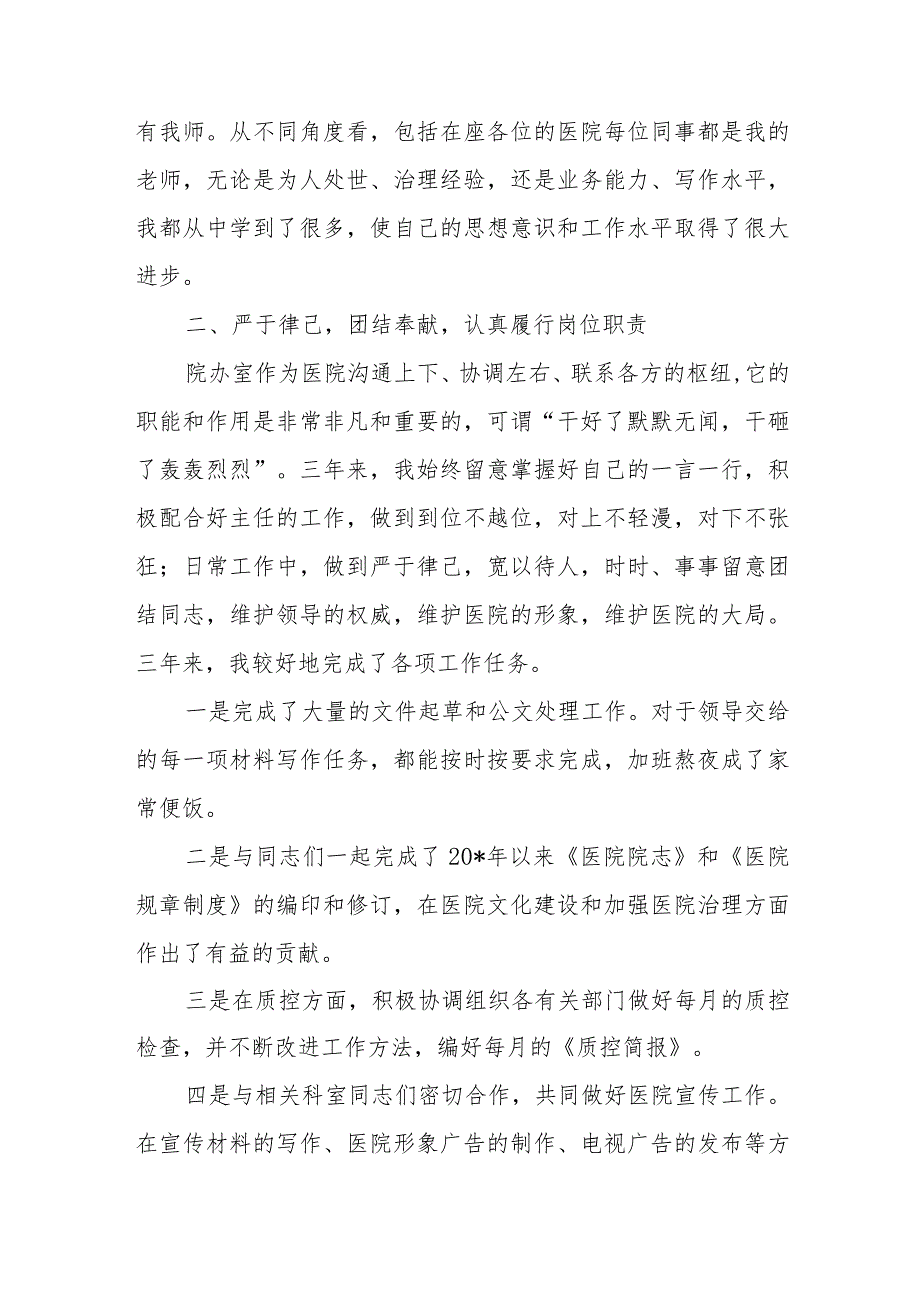 有我师。从不同角度看，包括在座各位的医院每位同事都是我的老师，无论是为人处世、治理经验，还是业务能力、写作水平，我都从中学到了很多，使自己的思想意识和工作水平取得了很大进步。

二、严于律己，团结奉献，认真履行岗位职责

院办室作为医院沟通上下、协调左右、联系各方的枢纽，它的职能和作用是非常非凡和重要的，可谓“干好了默默无闻，干砸了轰轰烈烈”。三年来，我始终留意掌握好自己的一言一行，积极配合好主任的工作，做到到位不越位，对上不轻漫，对下不张狂；日常工作中，做到严于律己，宽以待人，时时、事事留意团结同志，维护领导的权威，维护医院的形象，维护医院的大局。三年来，我较好地完成了各项工作任务。

一是完成了大量的文件起草和公文处理工作。对于领导交给的每一项材料写作任务，都能按时按要求完成，加班熬夜成了家常便饭。

二是与同志们一起完成了20*年以来《医院院志》和《医院规章制度》的编印和修订，在医院文化建设和加强医院治理方面作出了有益的贡献。

三是在质控方面，积极协调组织各有关部门做好每月的质控检查，并不断改进工作方法，编好每月的《质控简报》。

四是与相关科室同志们密切合作，共同做好医院宣传工作。在宣传材料的写作、医院形象广告的制作、电视广告的发布等方